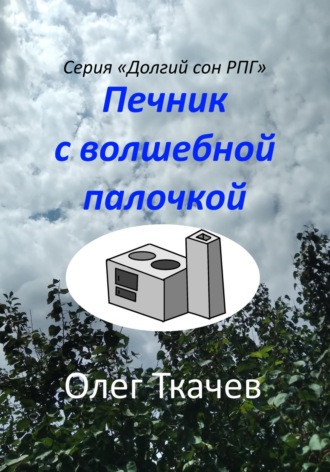 Серия «Долгий сон РПГ»

Печник с волшебной палочкой

Олег Ткачев